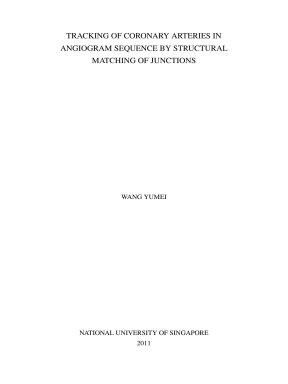 TRACKING OF CORONARY ARTERIES IN ANGIOGRAM SEQUENCE BY STRUCTURAL MATCHING OF JUNCTIONS

WANG YUMEI

NATIONAL UNIVERSITY OF SINGAPORE
2011